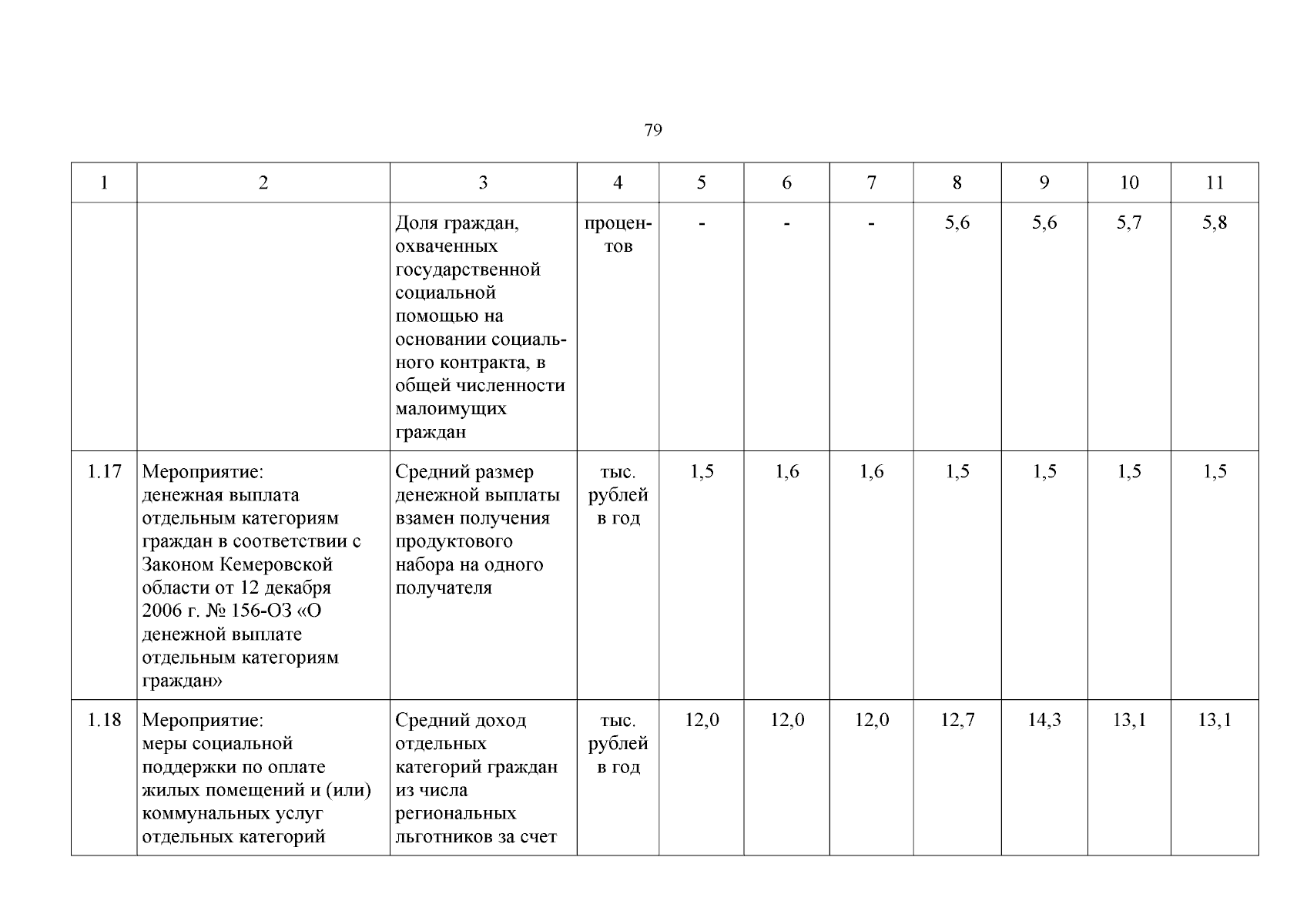 79

| 1 | 2 | 3 | 4 | 5 | 6 | 7 | 8 | 9 | 10 | 11 |
|---|---|---|---|---|---|---|---|---|---|---|
| | | Доля граждан, охваченных государственной социальной помощью на основании социального контракта, в общей численности малоимущих граждан | процентов | - | - | - | 5,6 | 5,6 | 5,7 | 5,8 |
| 1.17 | Мероприятие: денежная выплата отдельным категориям граждан в соответствии с Законом Кемеровской области от 12 декабря 2006 г. № 156-ОЗ «О денежной выплате отдельным категориям граждан» | Средний размер денежной выплаты взамен получения продуктового набора на одного получателя | тыс. рублей в год | 1,5 | 1,6 | 1,6 | 1,5 | 1,5 | 1,5 | 1,5 |
| 1.18 | Мероприятие: меры социальной поддержки по оплате жилых помещений и (или) коммунальных услуг отдельных категорий | Средний доход отдельных категорий граждан из числа региональных льготников за счет | тыс. рублей в год | 12,0 | 12,0 | 12,0 | 12,7 | 14,3 | 13,1 | 13,1 |